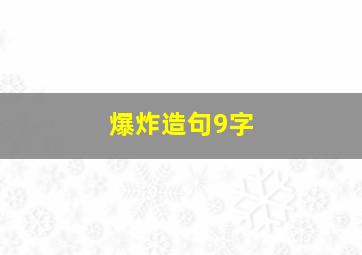 爆炸造句9字